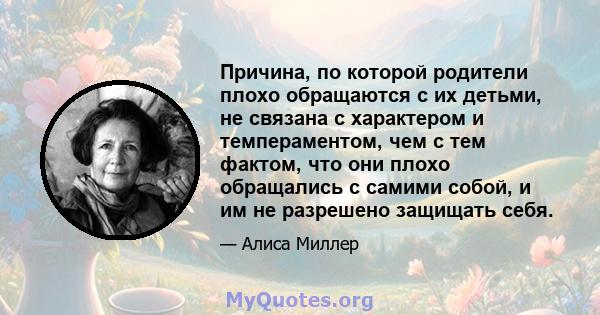 Причина, по которой родители плохо обращаются с их детьми, не связана с характером и темпераментом, чем с тем фактом, что они плохо обращались с самими собой, и им не разрешено защищать себя.

— Алиса Миллер

MyQuotes.org